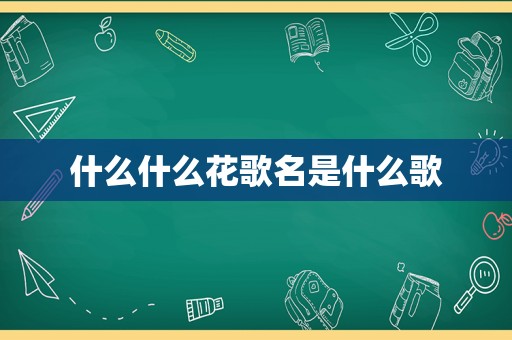 什么什么花歌名是什么歌